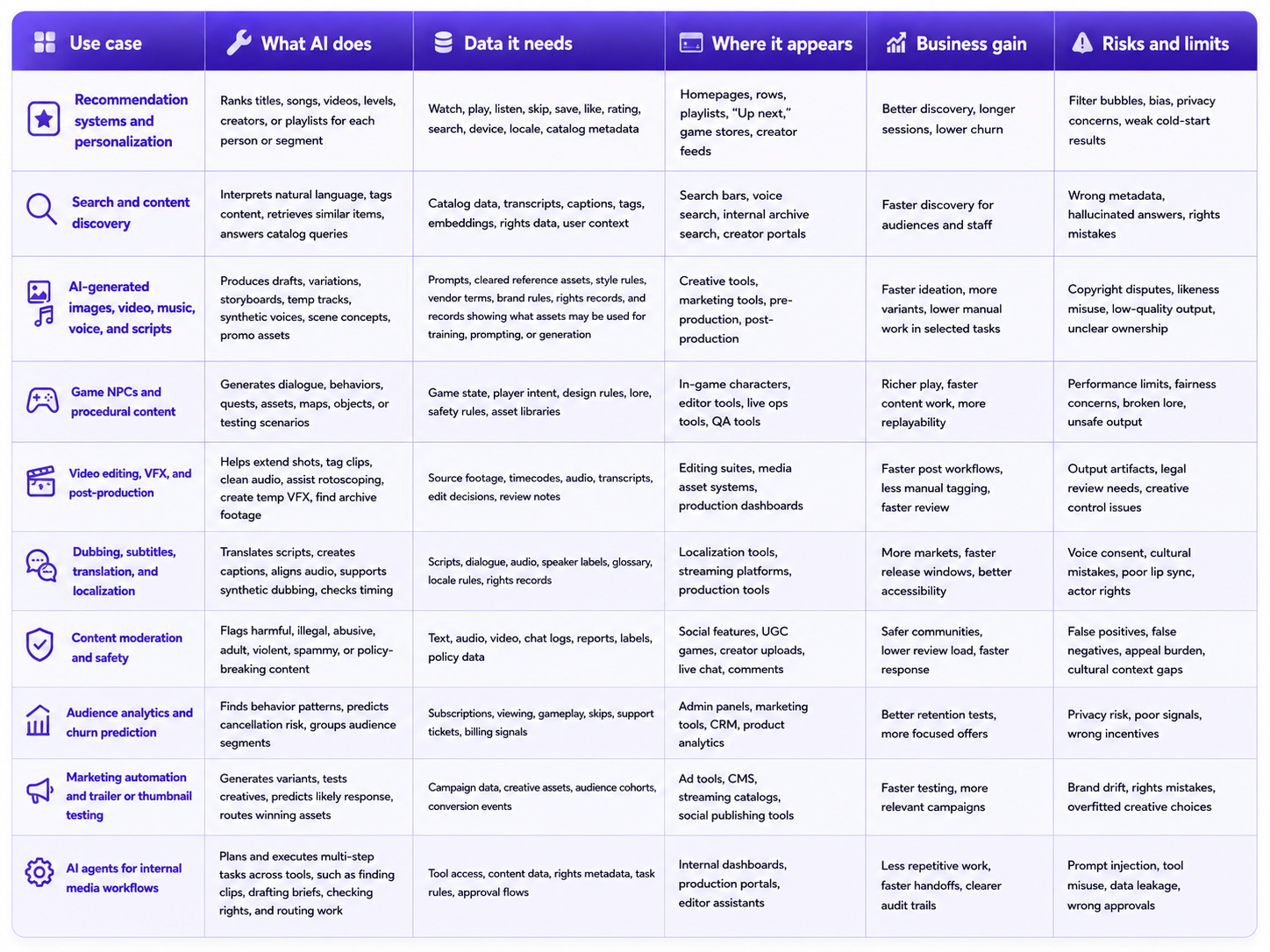 | Use case | What AI does | Data it needs | Where it appears | Business gain | Risks and limits |
|---|---|---|---|---|---|
| Recommendation systems and personalization | Ranks titles, songs, videos, levels, creators, or playlists for each person or segment | Watch, play, listen, skip, save, like, rating, search, device, locale, catalog metadata | Homepages, rows, playlists, "Up next," game stores, creator feeds | Better discovery, longer sessions, lower churn | Filter bubbles, bias, privacy concerns, weak cold-start results |
| Search and content discovery | Interprets natural language, tags content, retrieves similar items, answers catalog queries | Catalog data, transcripts, captions, tags, embeddings, rights data, user context | Search bars, voice search, internal archive search, creator portals | Faster discovery for audiences and staff | Wrong metadata, hallucinated answers, rights mistakes |
| AI-generated images, video, music, voice, and scripts | Produces drafts, variations, storyboards, temp tracks, synthetic voices, scene concepts, promo assets | Prompts, cleared reference assets, style rules, vendor terms, brand rules, rights records, and records showing what assets may be used for training, prompting, or generation | Creative tools, marketing tools, pre-production, post-production | Faster ideation, more variants, lower manual work in selected tasks | Copyright disputes, likeness misuse, low-quality output, unclear ownership |
| Game NPCs and procedural content | Generates dialogue, behaviors, quests, assets, maps, objects, or testing scenarios | Game state, player intent, design rules, lore, safety rules, asset libraries | In-game characters, editor tools, live ops tools, QA tools | Richer play, faster content work, more replayability | Performance limits, fairness concerns, broken lore, unsafe output |
| Video editing, VFX, and post-production | Helps extend shots, tag clips, clean audio, assist rotoscoping, create temp VFX, find archive footage | Source footage, timecodes, audio, transcripts, edit decisions, review notes | Editing suites, media asset systems, production dashboards | Faster post workflows, less manual tagging, faster review | Output artifacts, legal review needs, creative control issues |
| Dubbing, subtitles, translation, and localization | Translates scripts, creates captions, aligns audio, supports synthetic dubbing, checks timing | Scripts, dialogue, audio, speaker labels, glossary, locale rules, rights records | Localization tools, streaming platforms, production tools | More markets, faster release windows, better accessibility | Voice consent, cultural mistakes, poor lip sync, actor rights |
| Content moderation and safety | Flags harmful, illegal, abusive, adult, violent, spammy, or policy-breaking content | Text, audio, video, chat logs, reports, labels, policy data | Social features, UGC games, creator uploads, live chat, comments | Safer communities, lower review load, faster response | False positives, false negatives, appeal burden, cultural context gaps |
| Audience analytics and churn prediction | Finds behavior patterns, predicts cancellation risk, groups audience segments | Subscriptions, viewing, gameplay, skips, support tickets, billing signals | Admin panels, marketing tools, CRM, product analytics | Better retention tests, more focused offers | Privacy risk, poor signals, wrong incentives |
| Marketing automation and trailer or thumbnail testing | Generates variants, tests creatives, predicts likely response, routes winning assets | Campaign data, creative assets, audience cohorts, conversion events | Ad tools, CMS, streaming catalogs, social publishing tools | Faster testing, more relevant campaigns | Brand drift, rights mistakes, overfitted creative choices |
| AI agents for internal media workflows | Plans and executes multi-step tasks across tools, such as finding clips, drafting briefs, checking rights, and routing work | Tool access, content data, rights metadata, task rules, approval flows | Internal dashboards, production portals, editor assistants | Less repetitive work, faster handoffs, clearer audit trails | Prompt injection, tool misuse, data leakage, wrong approvals |